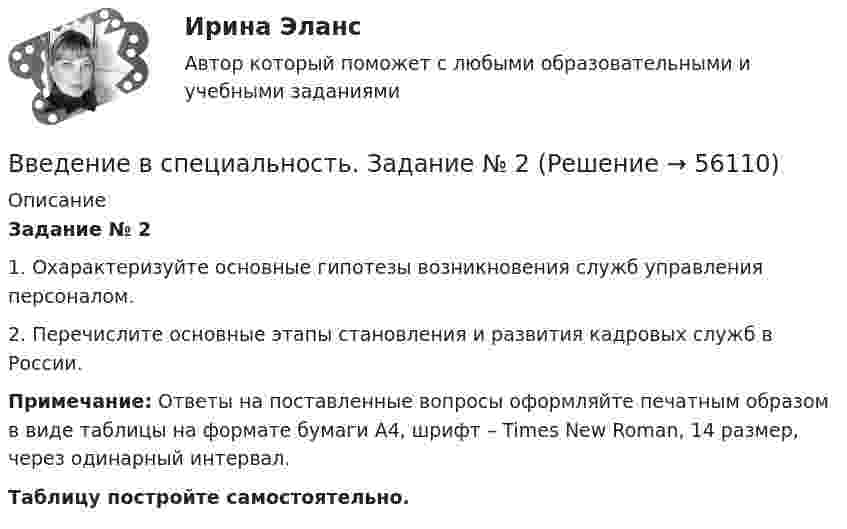 Ирина Эланс

Автор который поможет с любыми образовательными и учебными заданиями

Введение в специальность. Задание № 2 (Решение → 56110)

Описание

Задание № 2

1. Охарактеризуйте основные гипотезы возникновения служб управления персоналом.

2. Перечислите основные этапы становления и развития кадровых служб в России.

Примечание: Ответы на поставленные вопросы оформляйте печатным образом в виде таблицы на формате бумаги А4, шрифт – Times New Roman, 14 размер, через одинарный интервал.

Таблицу постройте самостоятельно.